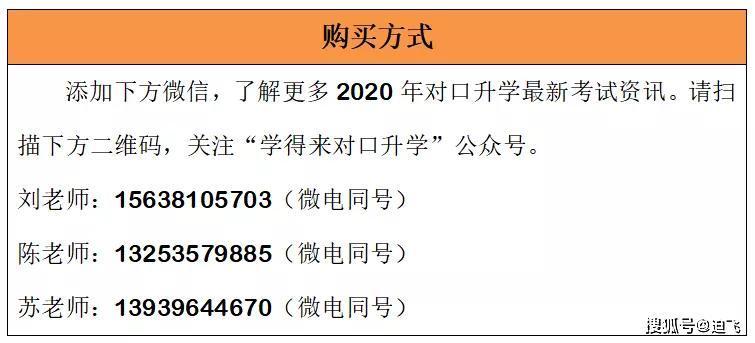 购买方式

添加下方微信，了解更多 2020 年对口升学最新考试资讯。请扫描下方二维码，关注“学得来对口升学”公众号。

刘老师：15638105703（微电同号）

陈老师：13253579885（微电同号）

苏老师：13939644670（微电同号）

搜狐号@迪飞